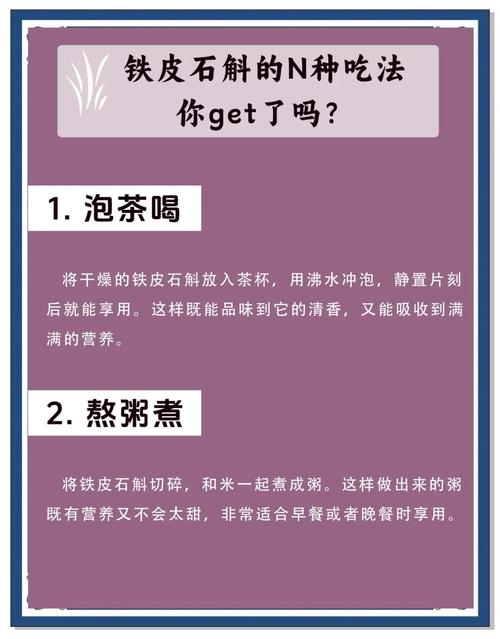 铁皮石斛的N种吃法
你get了吗？

1. 泡茶喝

将干燥的铁皮石斛放入茶杯，用沸水冲泡，静置片刻后就能享用。这样既能品味到它的清香，又能吸收到满满的营养。

2. 熬粥煮

将铁皮石斛切碎，和米一起煮成粥。这样做出来的粥既有营养又不会太甜，非常适合早餐或者晚餐时享用。